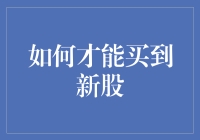 如何才能买到新股